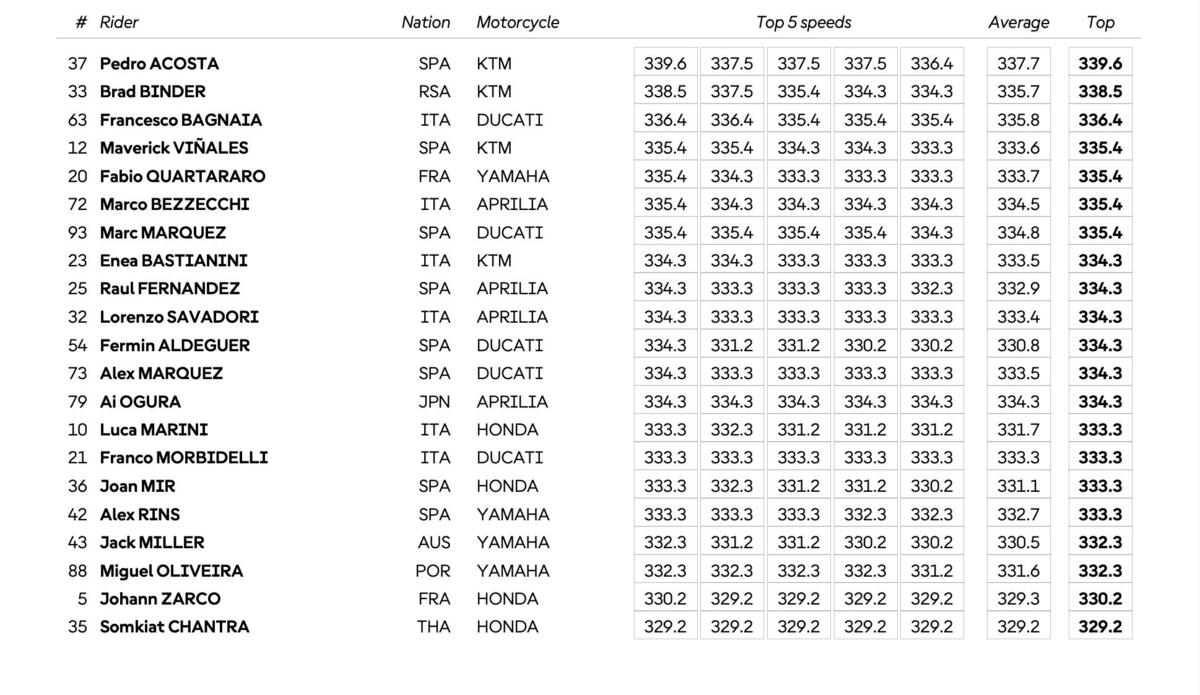 | # | Rider | Nation | Motorcycle | Top 5 speeds | | | | | Average | Top |
|---|---|---|---|---|---|---|---|---|---|---|
| 37 | Pedro ACOSTA | SPA | KTM | 339.6 | 337.5 | 337.5 | 337.5 | 336.4 | 337.7 | 339.6 |
| 33 | Brad BINDER | RSA | KTM | 338.5 | 337.5 | 335.4 | 334.3 | 334.3 | 335.7 | 338.5 |
| 63 | Francesco BAGNAIA | ITA | DUCATI | 336.4 | 336.4 | 335.4 | 335.4 | 335.4 | 335.8 | 336.4 |
| 12 | Maverick VIÑALES | SPA | KTM | 335.4 | 335.4 | 334.3 | 334.3 | 333.3 | 333.6 | 335.4 |
| 20 | Fabio QUARTARARO | FRA | YAMAHA | 335.4 | 334.3 | 333.3 | 333.3 | 333.3 | 333.7 | 335.4 |
| 72 | Marco BEZZECCHI | ITA | APRILIA | 335.4 | 334.3 | 334.3 | 334.3 | 334.3 | 334.5 | 335.4 |
| 93 | Marc MARQUEZ | SPA | DUCATI | 335.4 | 335.4 | 335.4 | 335.4 | 334.3 | 334.8 | 335.4 |
| 23 | Enea BASTIANINI | ITA | KTM | 334.3 | 334.3 | 333.3 | 333.3 | 333.3 | 333.5 | 334.3 |
| 25 | Raul FERNANDEZ | SPA | APRILIA | 334.3 | 333.3 | 333.3 | 333.3 | 332.3 | 332.9 | 334.3 |
| 32 | Lorenzo SAVADORI | ITA | APRILIA | 334.3 | 333.3 | 333.3 | 333.3 | 333.3 | 333.4 | 334.3 |
| 54 | Fermin ALDEGUER | SPA | DUCATI | 334.3 | 331.2 | 331.2 | 330.2 | 330.2 | 330.8 | 334.3 |
| 73 | Alex MARQUEZ | SPA | DUCATI | 334.3 | 333.3 | 333.3 | 333.3 | 333.3 | 333.5 | 334.3 |
| 79 | Ai OGURA | JPN | APRILIA | 334.3 | 334.3 | 334.3 | 334.3 | 334.3 | 334.3 | 334.3 |
| 10 | Luca MARINI | ITA | HONDA | 333.3 | 332.3 | 331.2 | 331.2 | 331.2 | 331.7 | 333.3 |
| 21 | Franco MORBIDELLI | ITA | DUCATI | 333.3 | 333.3 | 333.3 | 333.3 | 333.3 | 333.3 | 333.3 |
| 36 | Joan MIR | SPA | HONDA | 333.3 | 332.3 | 331.2 | 331.2 | 330.2 | 331.1 | 333.3 |
| 42 | Alex RINS | SPA | YAMAHA | 333.3 | 333.3 | 333.3 | 332.3 | 332.3 | 332.7 | 333.3 |
| 43 | Jack MILLER | AUS | YAMAHA | 332.3 | 331.2 | 331.2 | 330.2 | 330.2 | 330.5 | 332.3 |
| 88 | Miguel OLIVEIRA | POR | YAMAHA | 332.3 | 332.3 | 332.3 | 332.3 | 331.2 | 331.6 | 332.3 |
| 5 | Johann ZARCO | FRA | HONDA | 330.2 | 329.2 | 329.2 | 329.2 | 329.2 | 329.3 | 330.2 |
| 35 | Somkiat CHANTRA | THA | HONDA | 329.2 | 329.2 | 329.2 | 329.2 | 329.2 | 329.2 | 329.2 |